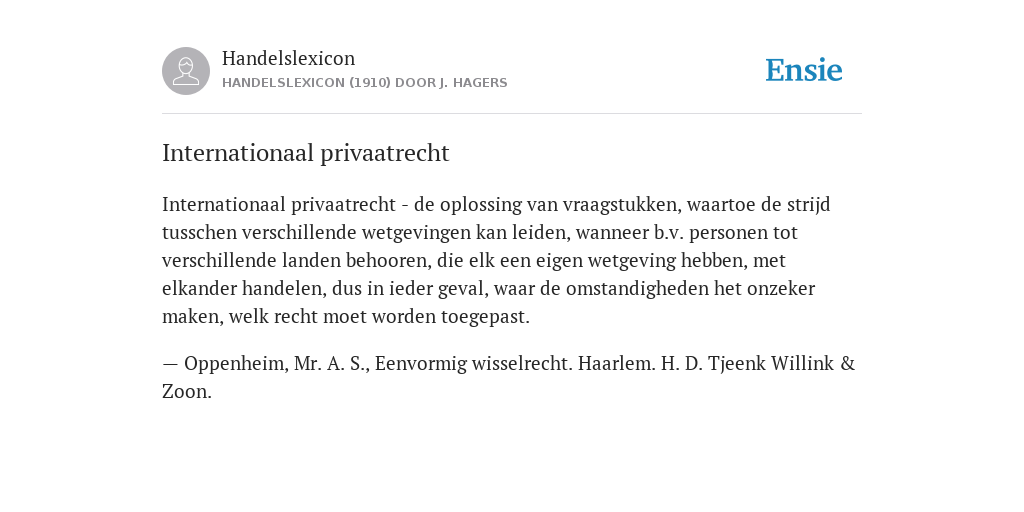 Handelslexicon
HANDELSLEXICON (1910) DOOR J. HAGERS

Ensie

Internationaal privaatrecht

Internationaal privaatrecht - de oplossing van vraagstukken, waartoe de strijd tusschen verschillende wetgevingen kan leiden, wanneer b.v. personen tot verschillende landen behooren, die elk een eigen wetgeving hebben, met elkander handelen, dus in ieder geval, waar de omstandigheden het onzeker maken, welk recht moet worden toegepast.

— Oppenheim, Mr. A. S., Eenvormig wisselrecht. Haarlem. H. D. Tjeenk Willink & Zoon.